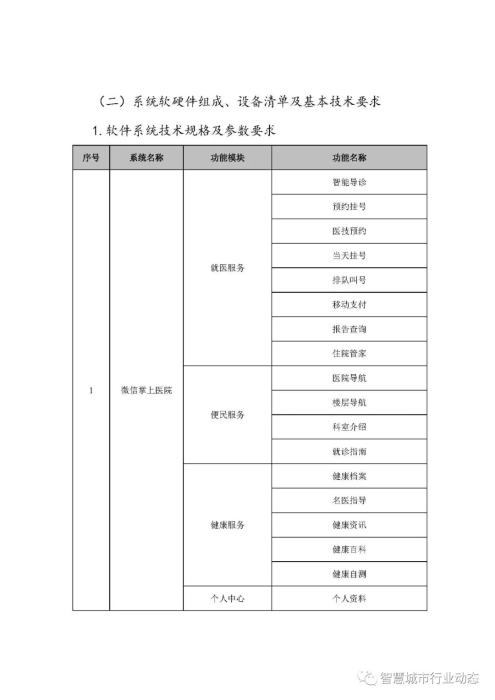 （二）系统软硬件组成、设备清单及基本技术要求

1. 软件系统技术规格及参数要求

| 序号 | 系统名称 | 功能模块 | 功能名称 |
|---|---|---|---|
| 1 | 微信掌上医院 | 就医服务 | 智能导诊 |
| | | | 预约挂号 |
| | | | 医技预约 |
| | | | 当天挂号 |
| | | | 排队叫号 |
| | | | 移动支付 |
| | | | 报告查询 |
| | | | 住院管家 |
| | | 便民服务 | 医院导航 |
| | | | 楼层导航 |
| | | | 科室介绍 |
| | | | 就诊指南 |
| | | 健康服务 | 健康档案 |
| | | | 名医指导 |
| | | | 健康资讯 |
| | | | 健康百科 |
| | | | 健康自测 |
| | | 个人中心 | 个人资料 |

智慧城市行业动态